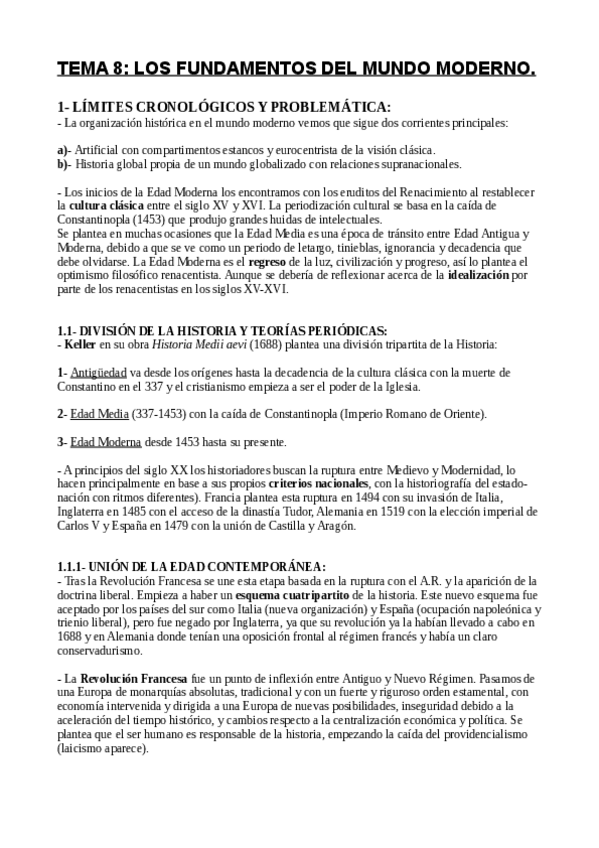 TEMA 8: LOS FUNDAMENTOS DEL MUNDO MODERNO.

1- LÍMITES CRONOLÓGICOS Y PROBLEMÁTICA:
- La organización histórica en el mundo moderno vemos que sigue dos corrientes principales:

a)- Artificial con compartimentos estancos y eurocentrista de la visión clásica.
b)- Historia global propia de un mundo globalizado con relaciones supranacionales.

- Los inicios de la Edad Moderna los encontramos con los eruditos del Renacimiento al restablecer la cultura clásica entre el siglo XV y XVI. La periodización cultural se basa en la caída de Constantinopla (1453) que produjo grandes huidas de intelectuales.
Se plantea en muchas ocasiones que la Edad Media es una época de tránsito entre Edad Antigua y Moderna, debido a que se ve como un periodo de letargo, tinieblas, ignorancia y decadencia que debe olvidarse. La Edad Moderna es el regreso de la luz, civilización y progreso, así lo plantea el optimismo filosófico renacentista. Aunque se debería de reflexionar acerca de la idealización por parte de los renacentistas en los siglos XV-XVI.

1.1- DIVISIÓN DE LA HISTORIA Y TEORÍAS PERIÓDICAS:
- Keller en su obra Historia Medii aevi (1688) plantea una división tripartita de la Historia:

1- Antigüedad va desde los orígenes hasta la decadencia de la cultura clásica con la muerte de Constantino en el 337 y el cristianismo empieza a ser el poder de la Iglesia.

2- Edad Media (337-1453) con la caída de Constantinopla (Imperio Romano de Oriente).

3- Edad Moderna desde 1453 hasta su presente.

- A principios del siglo XX los historiadores buscan la ruptura entre Medievo y Modernidad, lo hacen principalmente en base a sus propios criterios nacionales, con la historiografía del estado-nación con ritmos diferentes). Francia plantea esta ruptura en 1494 con su invasión de Italia, Inglaterra en 1485 con el acceso de la dinastía Tudor, Alemania en 1519 con la elección imperial de Carlos V y España en 1479 con la unión de Castilla y Aragón.

1.1.1- UNIÓN DE LA EDAD CONTEMPORÁNEA:
- Tras la Revolución Francesa se une esta etapa basada en la ruptura con el A.R. y la aparición de la doctrina liberal. Empieza a haber un esquema cuatripartito de la historia. Este nuevo esquema fue aceptado por los países del sur como Italia (nueva organización) y España (ocupación napoleónica y trienio liberal), pero fue negado por Inglaterra, ya que su revolución ya la habían llevado a cabo en 1688 y en Alemania donde tenían una oposición frontal al régimen francés y había un claro conservadurismo.

- La Revolución Francesa fue un punto de inflexión entre Antiguo y Nuevo Régimen. Pasamos de una Europa de monarquías absolutas, tradicional y con un fuerte y riguroso orden estamental, con economía intervenida y dirigida a una Europa de nuevas posibilidades, inseguridad debido a la aceleración del tiempo histórico, y cambios respecto a la centralización económica y política. Se plantea que el ser humano es responsable de la historia, empezando la caída del providencialismo (laicismo aparece).